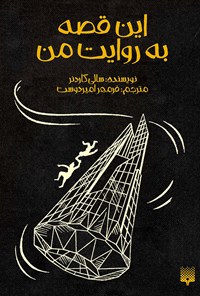 این قصه
به روایت من

نویسنده: سالی گاردنر
مترجم: فرمهر امیردوست